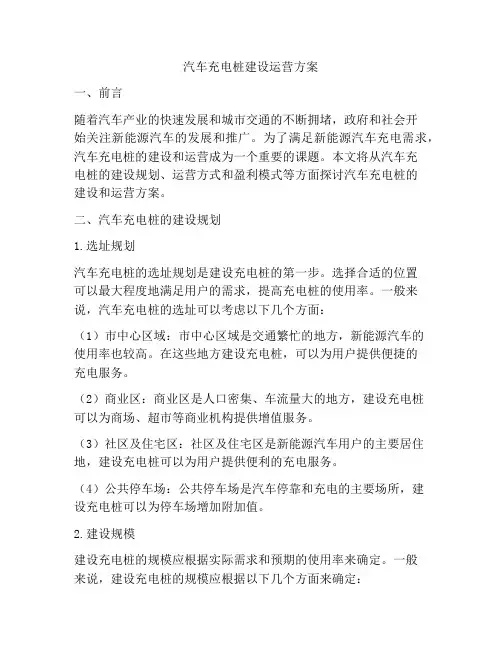 汽车充电桩建设运营方案

一、前言

随着汽车产业的快速发展和城市交通的不断拥堵，政府和社会开始关注新能源汽车的发展和推广。为了满足新能源汽车充电需求，汽车充电桩的建设和运营成为一个重要的课题。本文将从汽车充电桩的建设规划、运营方式和盈利模式等方面探讨汽车充电桩的建设和运营方案。

二、汽车充电桩的建设规划

1.选址规划

汽车充电桩的选址规划是建设充电桩的第一步。选择合适的位置可以最大程度地满足用户的需求，提高充电桩的使用率。一般来说，汽车充电桩的选址可以考虑以下几个方面：

（1）市中心区域：市中心区域是交通繁忙的地方，新能源汽车的使用率也较高。在这些地方建设充电桩，可以为用户提供便捷的充电服务。

（2）商业区：商业区是人口密集、车流量大的地方，建设充电桩可以为商场、超市等商业机构提供增值服务。

（3）社区及住宅区：社区及住宅区是新能源汽车用户的主要居住地，建设充电桩可以为用户提供便利的充电服务。

（4）公共停车场：公共停车场是汽车停靠和充电的主要场所，建设充电桩可以为停车场增加附加值。

2.建设规模

建设充电桩的规模应根据实际需求和预期的使用率来确定。一般来说，建设充电桩的规模应根据以下几个方面来确定：